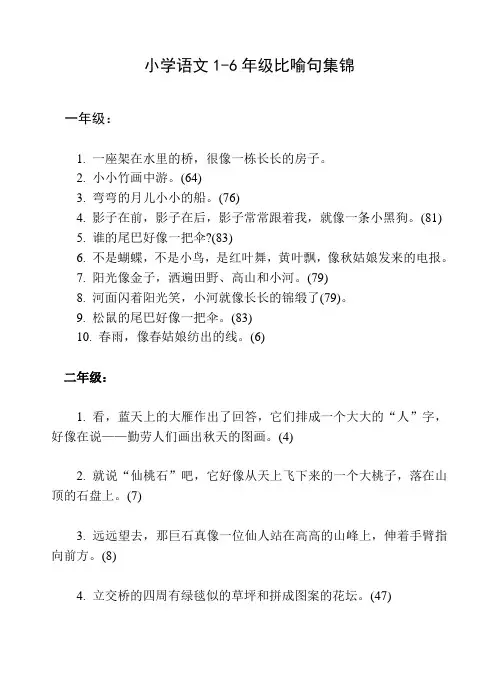 小学语文 1-6 年级比喻句集锦

一年级：

1. 一座架在水里的桥，很像一栋长长的房子。
2. 小小竹画中游。(64)
3. 弯弯的月儿小小的船。(76)
4. 影子在前，影子在后，影子常常跟着我，就像一条小黑狗。(81)
5. 谁的尾巴好像一把伞?(83)
6. 不是蝴蝶，不是小鸟，是红叶舞，黄叶飘，像秋姑娘发来的电报。
7. 阳光像金子，洒遍田野、高山和小河。(79)
8. 河面闪着阳光笑，小河就像长长的锦缎了(79)。
9. 松鼠的尾巴好像一把伞。(83)
10. 春雨，像春姑娘纺出的线。(6)

二年级：

1. 看，蓝天上的大雁作出了回答，它们排成一个大大的“人”字，好像在说——勤劳人们画出秋天的图画。(4)

2. 就说“仙桃石”吧，它好像从天上飞下来的一个大桃子，落在山顶的石盘上。(7)

3. 远远望去，那巨石真像一位仙人站在高高的山峰上，伸着手臂指向前方。(8)

4. 立交桥的四周有绿毯似的草坪和拼成图案的花坛。(47)